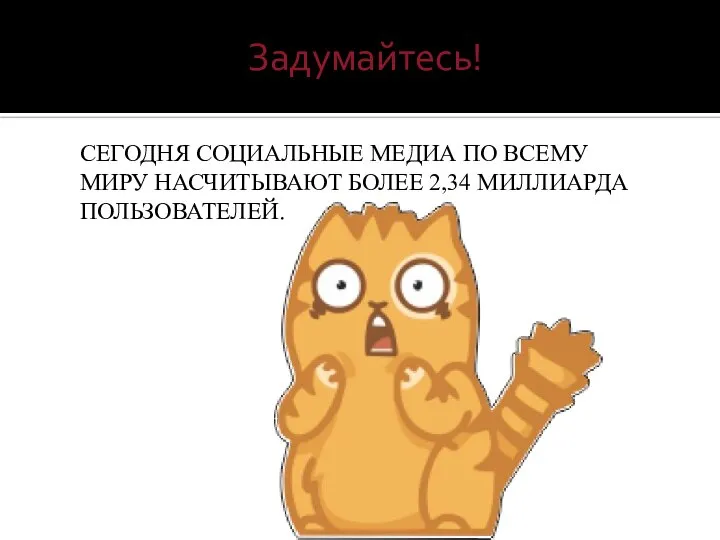 Задумайтесь!

СЕГОДНЯ СОЦИАЛЬНЫЕ МЕДИА ПО ВСЕМУ МИРУ НАСЧИТЫВАЮТ БОЛЕЕ 2,34 МИЛЛИАРДА ПОЛЬЗОВАТЕЛЕЙ.